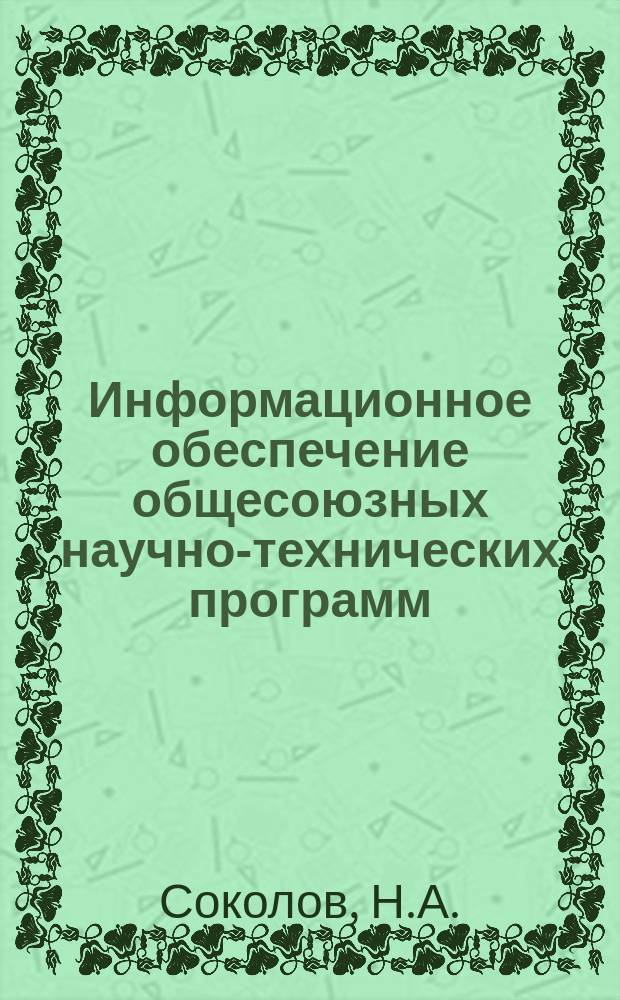 Информационное обеспечение общесоюзных научно-технических программ

Соколов, Н.А.